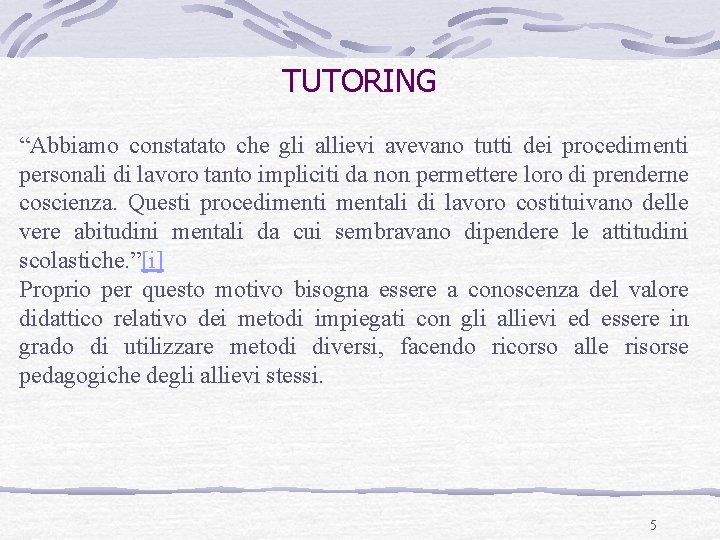 TUTORING

“Abbiamo constatato che gli allievi avevano tutti dei procedimenti personali di lavoro tanto impliciti da non permettere loro di prenderne coscienza. Questi procedimenti mentali di lavoro costituivano delle vere abitudini mentali da cui sembravano dipendere le attitudini scolastiche.”[i]
Proprio per questo motivo bisogna essere a conoscenza del valore didattico relativo dei metodi impiegati con gli allievi ed essere in grado di utilizzare metodi diversi, facendo ricorso alle risorse pedagogiche degli allievi stessi.

5